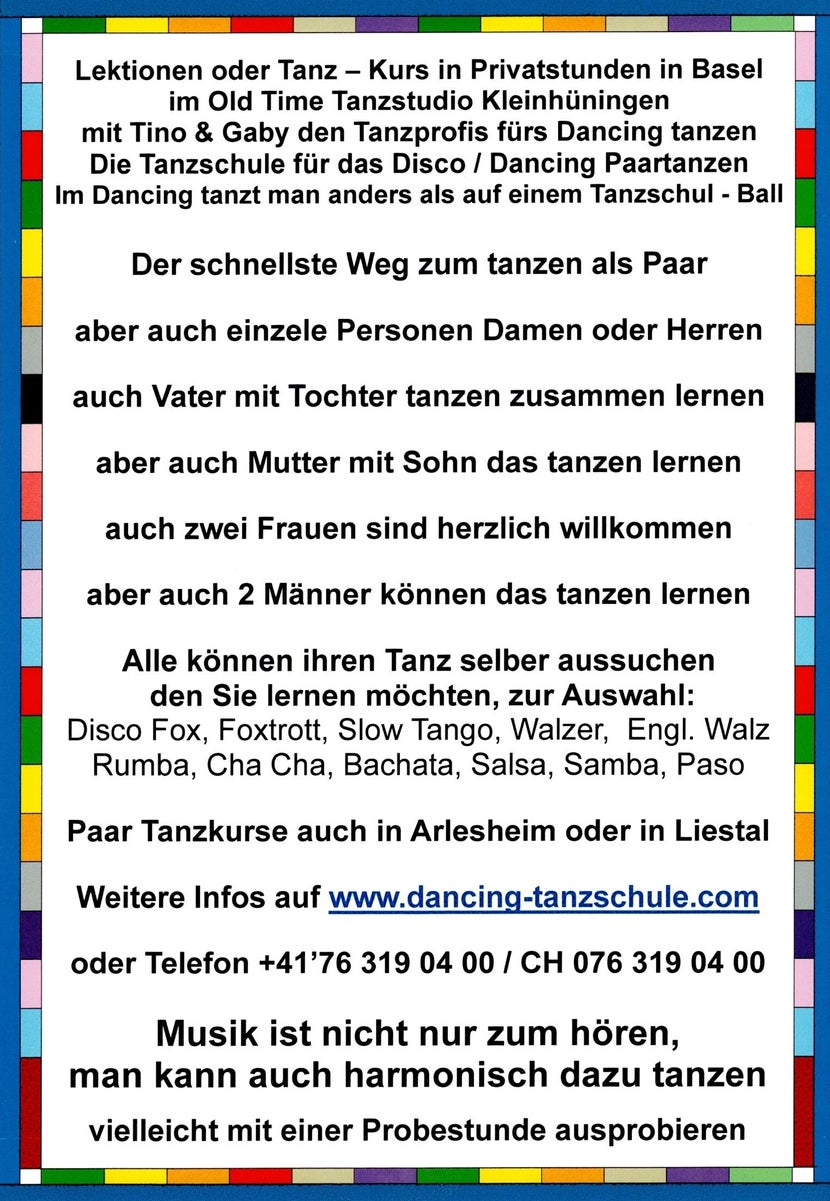 Lektionen oder Tanz – Kurs in Privatstunden in Basel im Old Time Tanzstudio Kleinhüningen mit Tino & Gaby den Tanzprofis fürs Dancing tanzen Die Tanzschule für das Disco / Dancing Paartanzen Im Dancing tanzt man anders als auf einem Tanzschul - Ball

Der schnellste Weg zum tanzen als Paar

aber auch einzele Personen Damen oder Herren

auch Vater mit Tochter tanzen zusammen lernen

aber auch Mutter mit Sohn das tanzen lernen

auch zwei Frauen sind herzlich willkommen

aber auch 2 Männer können das tanzen lernen

Alle können ihren Tanz selber aussuchen den Sie lernen möchten, zur Auswahl:
Disco Fox, Foxtrott, Slow Tango, Walzer, Engl. Walz
Rumba, Cha Cha, Bachata, Salsa, Samba, Paso

Paar Tanzkurse auch in Arlesheim oder in Liestal

Weitere Infos auf www.dancing-tanzschule.com

oder Telefon +41'76 319 04 00 / CH 076 319 04 00

Musik ist nicht nur zum hören, man kann auch harmonisch dazu tanzen

vielleicht mit einer Probestunde ausprobieren